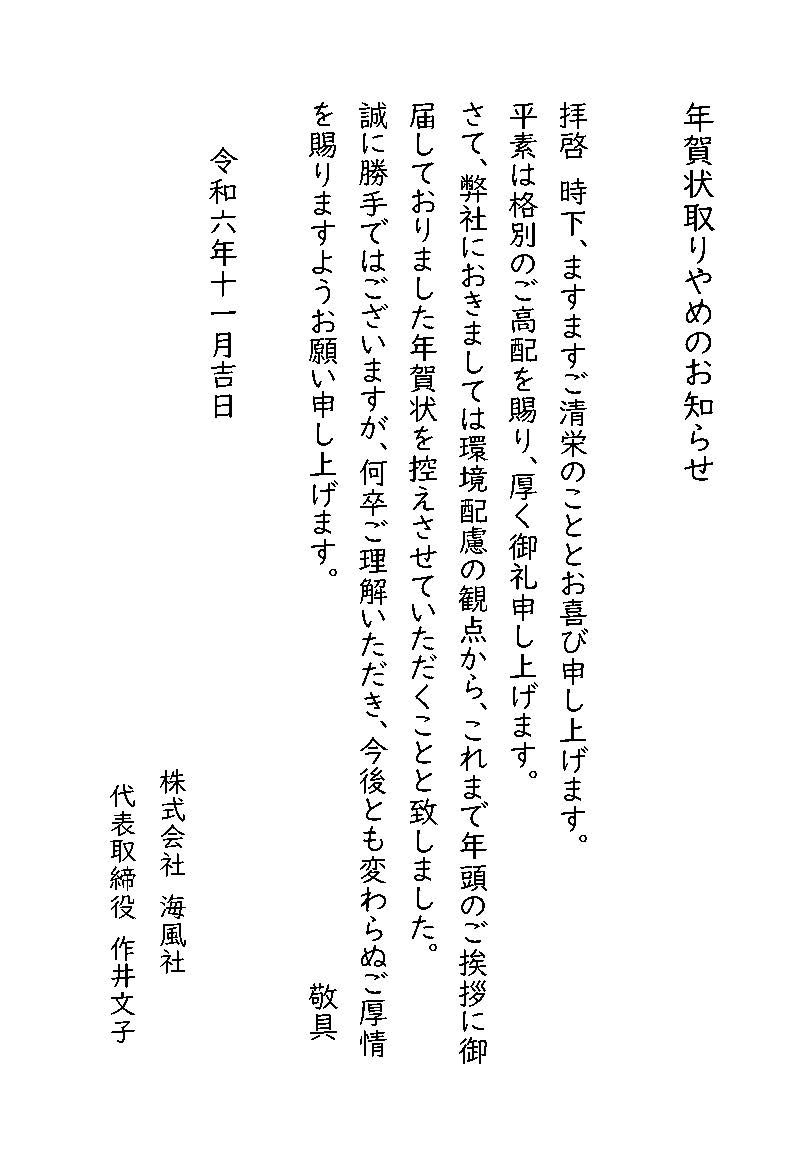 年賀状取りやめのお知らせ

拝啓　時下、ますますご清栄のこととお喜び申し上げます。
平素は格別のご高配を賜り、厚く御礼申し上げます。
さて、弊社におきましては環境配慮の観点から、これまで年頭のご挨拶に御届しておりました年賀状を控えさせていただくことと致しました。
誠に勝手ではございますが、何卒ご理解いただき、今後とも変わらぬご厚情を賜りますようお願い申し上げます。

敬具

令和六年十一月吉日

株式会社　海風社
代表取締役　作井文子